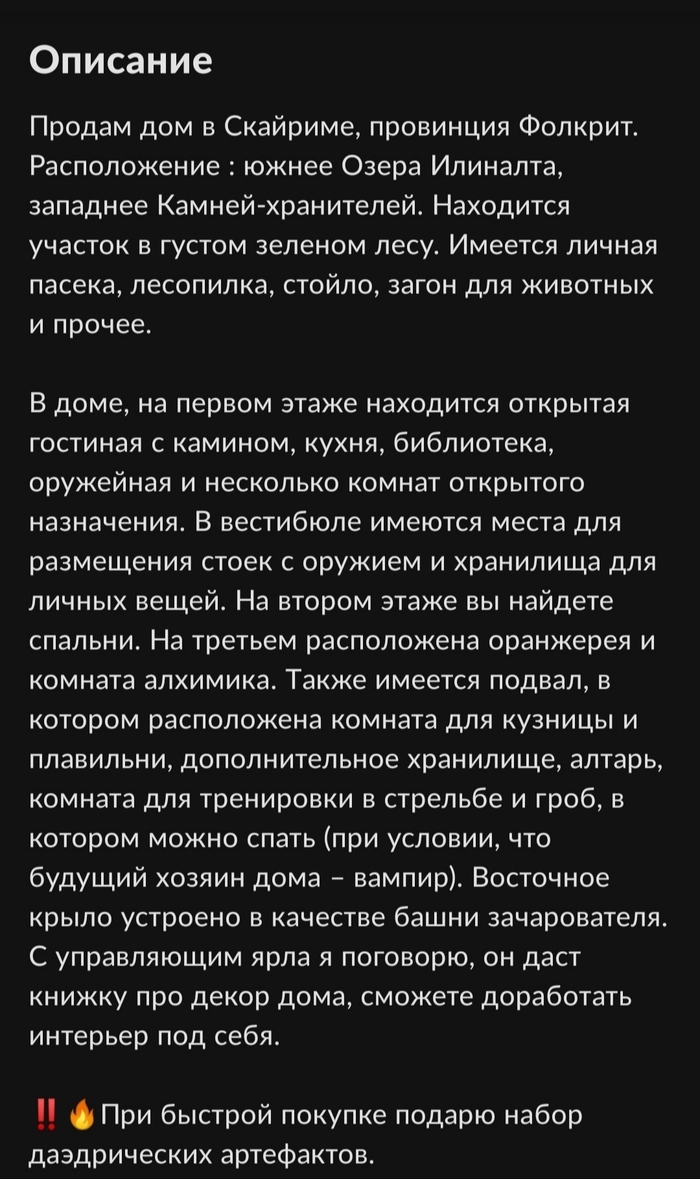 Описание

Продам дом в Скайриме, провинция Фолкрит. Расположение : южнее Озера Илиналта, западнее Камней-хранителей. Находится участок в густом зеленом лесу. Имеется личная пасека, лесопилка, стойло, загон для животных и прочее.

В доме, на первом этаже находится открытая гостиная с камином, кухня, библиотека, оружейная и несколько комнат открытого назначения. В вестибюле имеются места для размещения стоек с оружием и хранилища для личных вещей. На втором этаже вы найдете спальни. На третьем расположена оранжерея и комната алхимика. Также имеется подвал, в котором расположена комната для кузницы и плавильни, дополнительное хранилище, алтарь, комната для тренировки в стрельбе и гроб, в котором можно спать (при условии, что будущий хозяин дома – вампир). Восточное крыло устроено в качестве башни зачарователя. С управляющим ярла я поговорю, он даст книжку про декор дома, сможете доработать интерьер под себя.

‼️🔥При быстрой покупке подарю набор даэдрических артефактов.